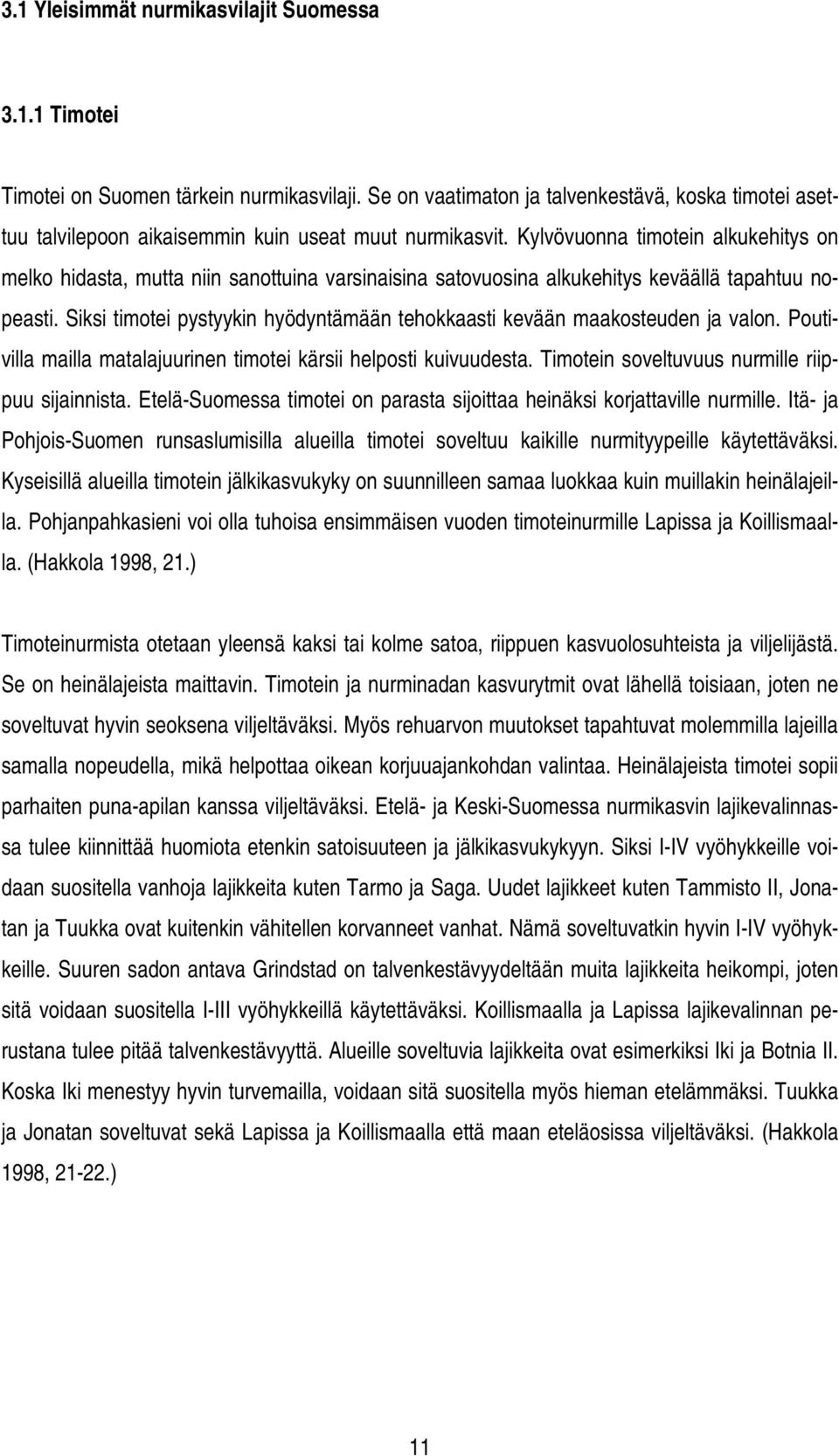 3.1 Yleisimmät nurmikasvilajit Suomessa

3.1.1 Timotei

Timotei on Suomen tärkein nurmikasvilaji. Se on vaatimaton ja talvenkestävä, koska timotei asettuu talvilepoon aikaisemmin kuin useat muut nurmikasvit. Kylvövuonna timotein alkukehitys on melko hidasta, mutta niin sanottuina varsinaisina satovuosina alkukehitys keväällä tapahtuu nopeasti. Siksi timotei pystyykin hyödyntämään tehokkaasti kevään maakosteuden ja valon. Poutivilla mailla matalajuurinen timotei kärsii helposti kuivuudesta. Timotein soveltuvuus nurmille riippuu sijainnista. Etelä-Suomessa timotei on parasta sijoittaa heinäksi korjattaville nurmille. Itä- ja Pohjois-Suomen runsaslumisilla alueilla timotei soveltuu kaikille nurmityypeille käytettäväksi. Kyseisillä alueilla timotein jälkikasvukyky on suunnilleen samaa luokkaa kuin muillakin heinälajeilla. Pohjanpahkasieni voi olla tuhoisa ensimmäisen vuoden timoteinurmille Lapissa ja Koillismaalla. (Hakkola 1998, 21.)

Timoteinurmista otetaan yleensä kaksi tai kolme satoa, riippuen kasvuolosuhteista ja viljelijästä. Se on heinälajeista maittavin. Timotein ja nurminadan kasvurytmit ovat lähellä toisiaan, joten ne soveltuvat hyvin seoksena viljeltäväksi. Myös rehuarvon muutokset tapahtuvat molemmilla lajeilla samalla nopeudella, mikä helpottaa oikean korjuuajankohdan valintaa. Heinälajeista timotei sopii parhaiten puna-apilan kanssa viljeltäväksi. Etelä- ja Keski-Suomessa nurmikasvin lajikevalinnassa tulee kiinnittää huomiota etenkin satoisuuteen ja jälkikasvukykyyn. Siksi I-IV vyöhykkeille voidaan suositella vanhoja lajikkeita kuten Tarmo ja Saga. Uudet lajikkeet kuten Tammisto II, Jonatan ja Tuukka ovat kuitenkin vähitellen korvanneet vanhat. Nämä soveltuvatkin hyvin I-IV vyöhykkeille. Suuren sadon antava Grindstad on talvenkestävyydeltään muita lajikkeita heikompi, joten sitä voidaan suositella I-III vyöhykkeillä käytettäväksi. Koillismaalla ja Lapissa lajikevalinnan perustana tulee pitää talvenkestävyyttä. Alueille soveltuvia lajikkeita ovat esimerkiksi Iki ja Botnia II. Koska Iki menestyy hyvin turvemailla, voidaan sitä suositella myös hieman etelämmäksi. Tuukka ja Jonatan soveltuvat sekä Lapissa ja Koillismaalla että maan eteläosissa viljeltäväksi. (Hakkola 1998, 21-22.)

11